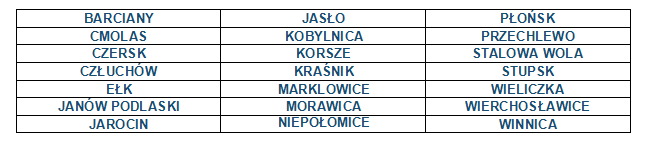 | BARCIANY | JASŁO | PŁOŃSK |
|---|---|---|
| CMOLAS | KOBYLNICA | PRZECHLEWO |
| CZERSK | KORSZE | STALOWA WOLA |
| CZŁUCHÓW | KRAŚNIK | STUPSK |
| EŁK | MARKLOWICE | WIELICZKA |
| JANÓW PODLASKI | MORAWICA | WIERCHOSŁAWICE |
| JAROCIN | NIEPOŁOMICE | WINNICA |